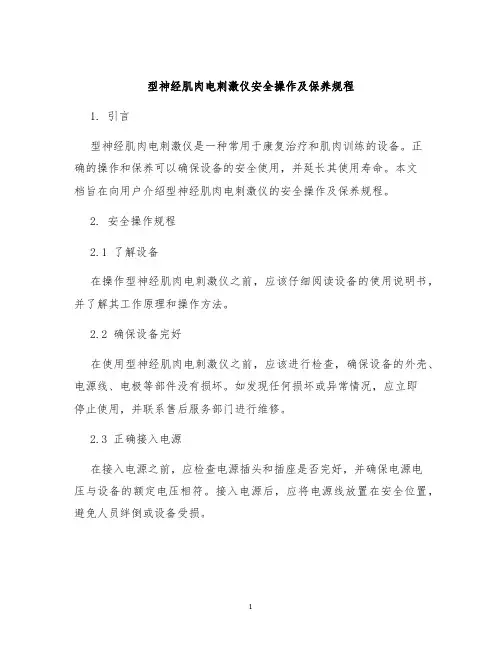 型神经肌肉电刺激仪安全操作及保养规程

1. 引言

型神经肌肉电刺激仪是一种常用于康复治疗和肌肉训练的设备。正确的操作和保养可以确保设备的安全使用，并延长其使用寿命。本文档旨在向用户介绍型神经肌肉电刺激仪的安全操作及保养规程。

2. 安全操作规程

2.1 了解设备

在操作型神经肌肉电刺激仪之前，应该仔细阅读设备的使用说明书，并了解其工作原理和操作方法。

2.2 确保设备完好

在使用型神经肌肉电刺激仪之前，应该进行检查，确保设备的外壳、电源线、电极等部件没有损坏。如发现任何损坏或异常情况，应立即停止使用，并联系售后服务部门进行维修。

2.3 正确接入电源

在接入电源之前，应检查电源插头和插座是否完好，并确保电源电压与设备的额定电压相符。接入电源后，应将电源线放置在安全位置，避免人员绊倒或设备受损。

1